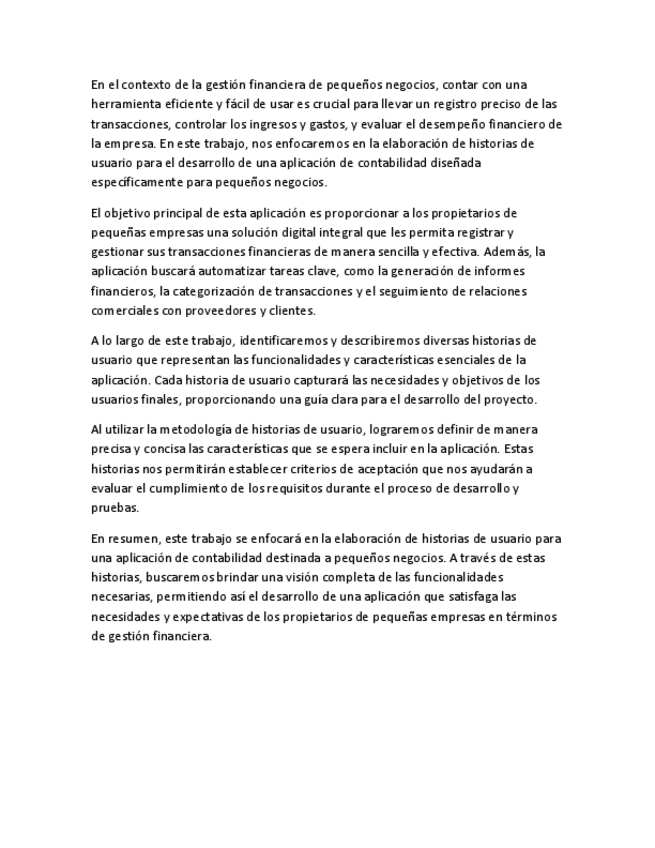 En el contexto de la gestión financiera de pequeños negocios, contar con una herramienta eficiente y fácil de usar es crucial para llevar un registro preciso de las transacciones, controlar los ingresos y gastos, y evaluar el desempeño financiero de la empresa. En este trabajo, nos enfocaremos en la elaboración de historias de usuario para el desarrollo de una aplicación de contabilidad diseñada específicamente para pequeños negocios.

El objetivo principal de esta aplicación es proporcionar a los propietarios de pequeñas empresas una solución digital integral que les permita registrar y gestionar sus transacciones financieras de manera sencilla y efectiva. Además, la aplicación buscará automatizar tareas clave, como la generación de informes financieros, la categorización de transacciones y el seguimiento de relaciones comerciales con proveedores y clientes.

A lo largo de este trabajo, identificaremos y describiremos diversas historias de usuario que representan las funcionalidades y características esenciales de la aplicación. Cada historia de usuario capturará las necesidades y objetivos de los usuarios finales, proporcionando una guía clara para el desarrollo del proyecto.

Al utilizar la metodología de historias de usuario, lograremos definir de manera precisa y concisa las características que se espera incluir en la aplicación. Estas historias nos permitirán establecer criterios de aceptación que nos ayudarán a evaluar el cumplimiento de los requisitos durante el proceso de desarrollo y pruebas.

En resumen, este trabajo se enfocará en la elaboración de historias de usuario para una aplicación de contabilidad destinada a pequeños negocios. A través de estas historias, buscaremos brindar una visión completa de las funcionalidades necesarias, permitiendo así el desarrollo de una aplicación que satisfaga las necesidades y expectativas de los propietarios de pequeñas empresas en términos de gestión financiera.